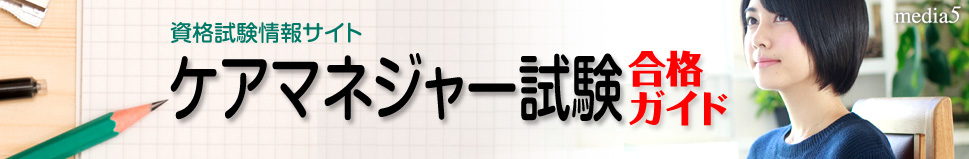 資格試験情報サイト
ケアマネジャー試験 合格ガイド
media5